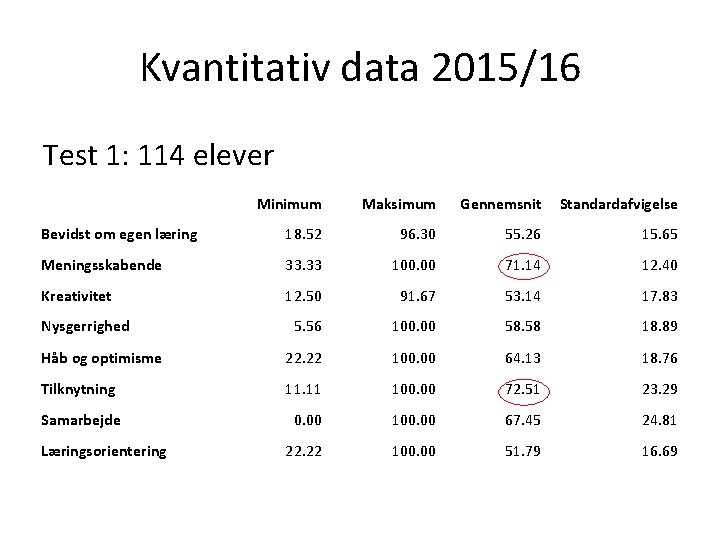 Kvantitativ data 2015/16

Test 1: 114 elever

| | Minimum | Maksimum | Gennemsnit | Standardafvigelse |
|---|---|---|---|---|
| Bevidst om egen læring | 18.52 | 96.30 | 55.26 | 15.65 |
| Meningsskabende | 33.33 | 100.00 | 71.14 | 12.40 |
| Kreativitet | 12.50 | 91.67 | 53.14 | 17.83 |
| Nysgerrighed | 5.56 | 100.00 | 58.58 | 18.89 |
| Håb og optimisme | 22.22 | 100.00 | 64.13 | 18.76 |
| Tilknytning | 11.11 | 100.00 | 72.51 | 23.29 |
| Samarbejde | 0.00 | 100.00 | 67.45 | 24.81 |
| Læringsorientering | 22.22 | 100.00 | 51.79 | 16.69 |